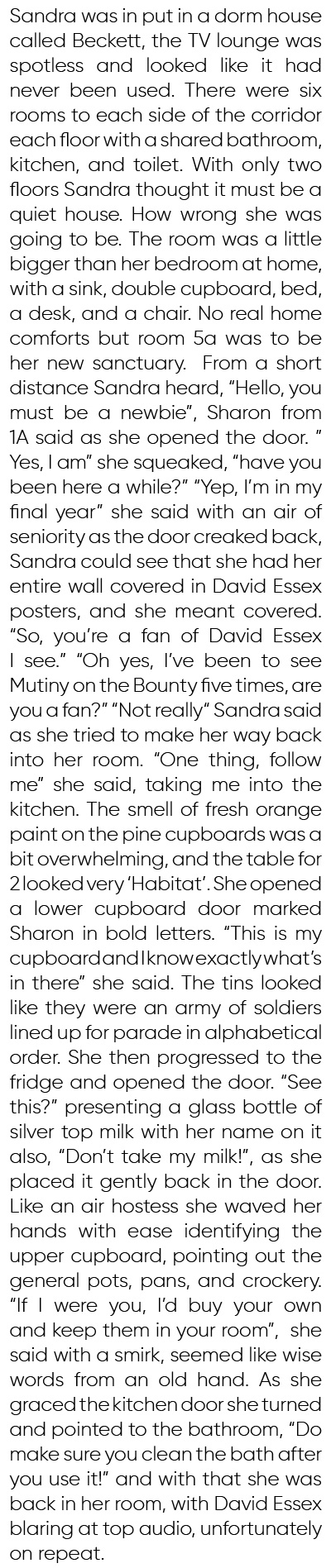 Sandra was in put in a dorm house called Beckett, the TV lounge was spotless and looked like it had never been used. There were six rooms to each side of the corridor each floor with a shared bathroom, kitchen, and toilet. With only two floors Sandra thought it must be a quiet house. How wrong she was going to be. The room was a little bigger than her bedroom at home, with a sink, double cupboard, bed, a desk, and a chair. No real home comforts but room 5a was to be her new sanctuary. From a short distance Sandra heard, "Hello, you must be a newbie", Sharon from 1A said as she opened the door. " Yes, I am" she squeaked, "have you been here a while?" "Yep, I'm in my final year" she said with an air of seniority as the door creaked back, Sandra could see that she had her entire wall covered in David Essex posters, and she meant covered. "So, you're a fan of David Essex I see." "Oh yes, I've been to see Mutiny on the Bounty five times, are you a fan?" "Not really" Sandra said as she tried to make her way back into her room. "One thing, follow me" she said, taking me into the kitchen. The smell of fresh orange paint on the pine cupboards was a bit overwhelming, and the table for 2 looked very 'Habitat'. She opened a lower cupboard door marked Sharon in bold letters. "This is my cupboard and I know exactly what's in there" she said. The tins looked like they were an army of soldiers lined up for parade in alphabetical order. She then progressed to the fridge and opened the door. "See this?" presenting a glass bottle of silver top milk with her name on it also, "Don't take my milk!", as she placed it gently back in the door. Like an air hostess she waved her hands with ease identifying the upper cupboard, pointing out the general pots, pans, and crockery. "If I were you, I'd buy your own and keep them in your room", she said with a smirk, seemed like wise words from an old hand. As she graced the kitchen door she turned and pointed to the bathroom, "Do make sure you clean the bath after you use it!" and with that she was back in her room, with David Essex blaring at top audio, unfortunately on repeat.